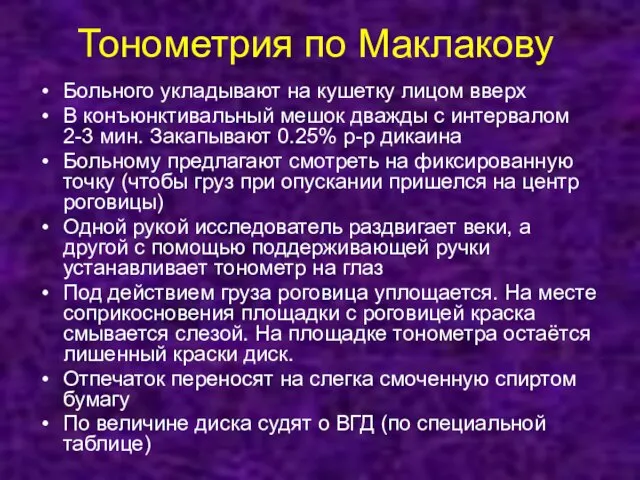 Тонометрия по Маклакову

• Больного укладывают на кушетку лицом вверх
• В конъюнктивальный мешок дважды с интервалом 2-3 мин. Закапывают 0.25% р-р дикаина
• Больному предлагают смотреть на фиксированную точку (чтобы груз при опускании пришелся на центр роговицы)
• Одной рукой исследователь раздвигает веки, а другой с помощью поддерживающей ручки устанавливает тонометр на глаз
• Под действием груза роговица уплощается. На месте соприкосновения площадки с роговицей краска смывается слезой. На площадке тонометра остаётся лишенный краски диск.
• Отпечаток переносят на слегка смоченную спиртом бумагу
• По величине диска судят о ВГД (по специальной таблице)